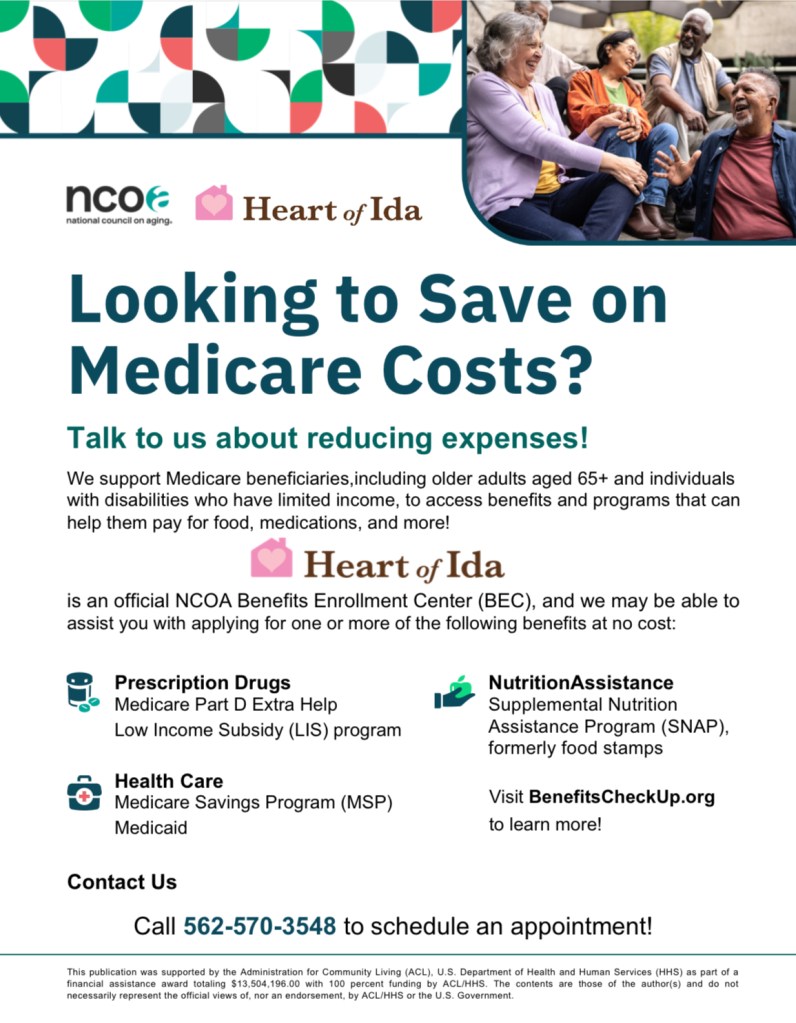 ncoa
national council on aging.

Heart of Ida

Looking to Save on Medicare Costs?

Talk to us about reducing expenses!

We support Medicare beneficiaries,including older adults aged 65+ and individuals with disabilities who have limited income, to access benefits and programs that can help them pay for food, medications, and more!

Heart of Ida

is an official NCOA Benefits Enrollment Center (BEC), and we may be able to assist you with applying for one or more of the following benefits at no cost:

Prescription Drugs
Medicare Part D Extra Help
Low Income Subsidy (LIS) program

Health Care
Medicare Savings Program (MSP)
Medicaid

NutritionAssistance
Supplemental Nutrition Assistance Program (SNAP), formerly food stamps

Visit BenefitsCheckUp.org to learn more!

Contact Us

Call 562-570-3548 to schedule an appointment!

This publication was supported by the Administration for Community Living (ACL), U.S. Department of Health and Human Services (HHS) as part of a financial assistance award totaling $13,504,196.00 with 100 percent funding by ACL/HHS. The contents are those of the author(s) and do not necessarily represent the official views of, nor an endorsement, by ACL/HHS or the U.S. Government.